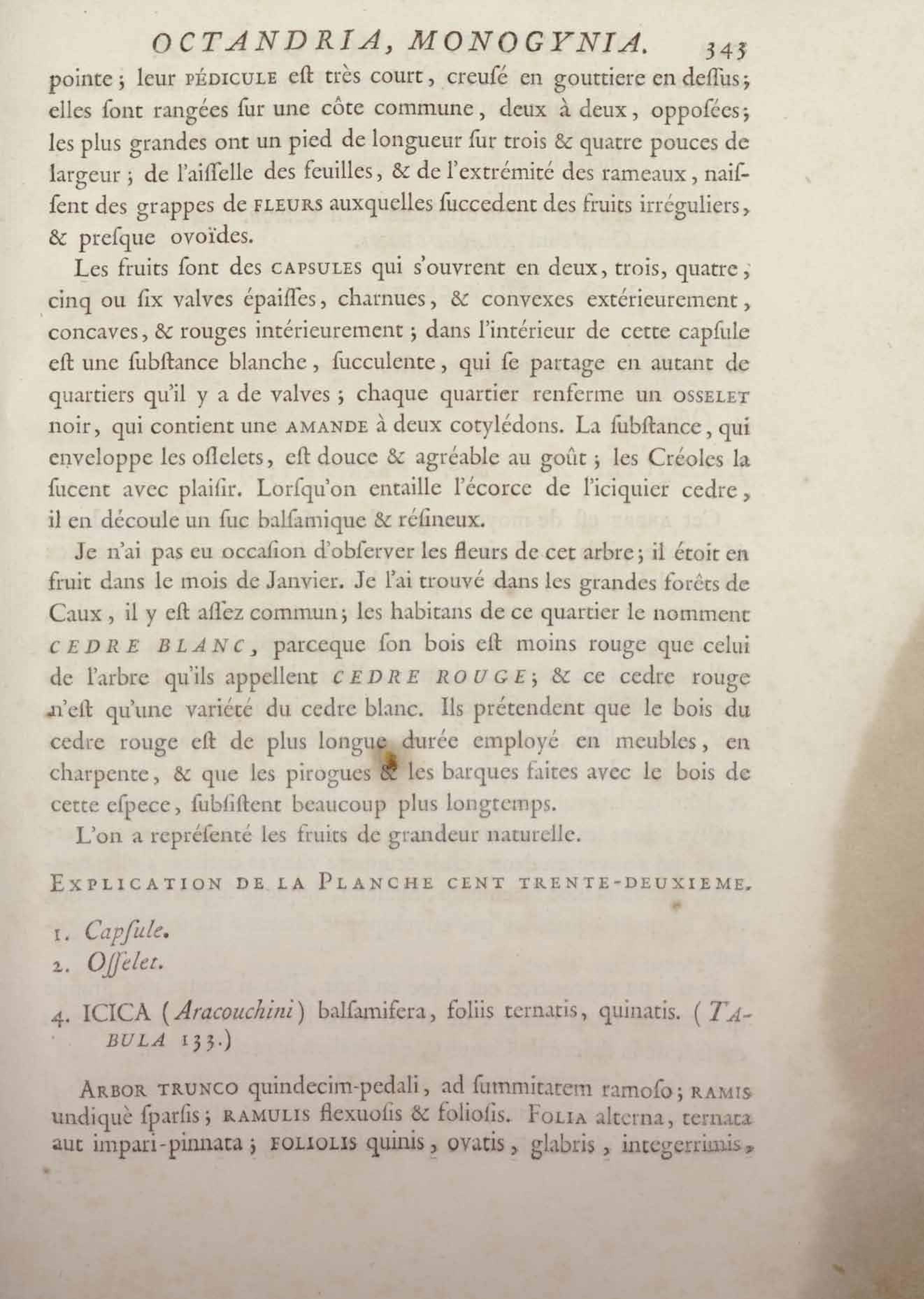 OCTANDRIA, MONOGYNIA. 343

pointe; leur PÉDICULE eſt très court, creuſé en gouttiere en deſſus; elles ſont rangées ſur une côte commune, deux à deux, oppoſées; les plus grandes ont un pied de longueur ſur trois & quatre pouces de largeur; de l'aiſſelle des feuilles, & de l'extrémité des rameaux, naiſſent des grappes de FLEURS auxquelles ſuccedent des fruits irréguliers, & preſque ovoïdes.

Les fruits ſont des CAPSULES qui s'ouvrent en deux, trois, quatre, cinq ou ſix valves épaiſſes, charnues, & convexes extérieurement, concaves, & rouges intérieurement; dans l'intérieur de cette capſule eſt une ſubſtance blanche, ſucculente, qui ſe partage en autant de quartiers qu'il y a de valves; chaque quartier renferme un OSSELET noir, qui contient une AMANDE à deux cotylédons. La ſubſtance, qui enveloppe les oſſelets, eſt douce & agréable au goût; les Créoles la ſucent avec plaiſir. Lorſqu'on entaille l'écorce de l'iciquier cedre, il en découle un ſuc balſamique & réſineux.

Je n'ai pas eu occaſion d'obſerver les fleurs de cet arbre; il étoit en fruit dans le mois de Janvier. Je l'ai trouvé dans les grandes forêts de Caux, il y eſt aſſez commun; les habitans de ce quartier le nomment CEDRE BLANC, parceque ſon bois eſt moins rouge que celui de l'arbre qu'ils appellent CEDRE ROUGE; & ce cedre rouge n'eſt qu'une variété du cedre blanc. Ils prétendent que le bois du cedre rouge eſt de plus longue durée employé en meubles, en charpente, & que les pirogues & les barques faites avec le bois de cette eſpece, ſubſiſtent beaucoup plus longtemps.

L'on a repréſenté les fruits de grandeur naturelle.

EXPLICATION DE LA PLANCHE CENT TRENTE-DEUXIEME.

1. Capſule.
2. Oſſelet.

4. ICICA (Aracouchini) balſamifera, foliis ternatis, quinatis. (TABULA 133.)

ARBOR TRUNCO quindecim-pedali, ad ſummitatem ramoſo; RAMIS undiquè ſparſis; RAMULIS flexuoſis & folioſis. FOLIA alterna, ternata aut impari-pinnata; FOLIOLIS quinis, ovatis, glabris, integerrimis,